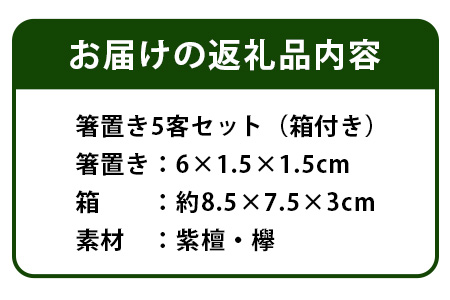 お届けの返礼品内容

箸置き5客セット（箱付き）
箸置き：6×1.5×1.5cm
箱　　：約8.5×7.5×3cm
素材　：紫檀・欅